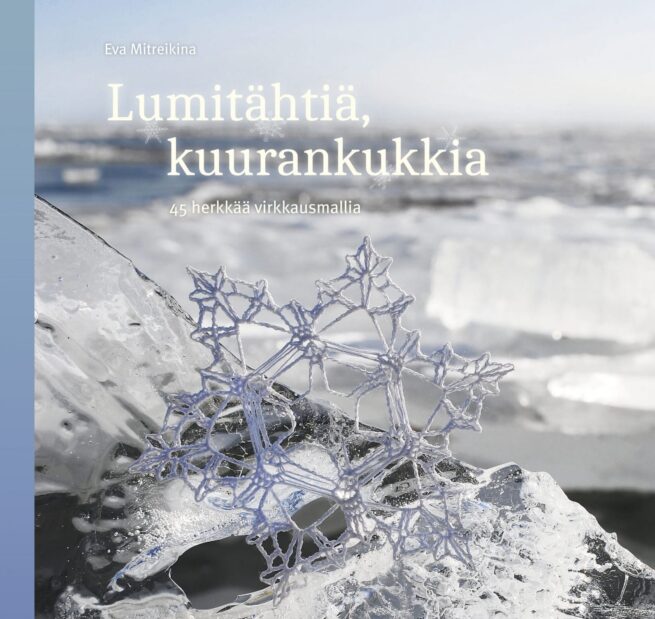 Eva Mitreikina

Lumitähtiä, kuurankukkia

45 herkkää virkkausmallia